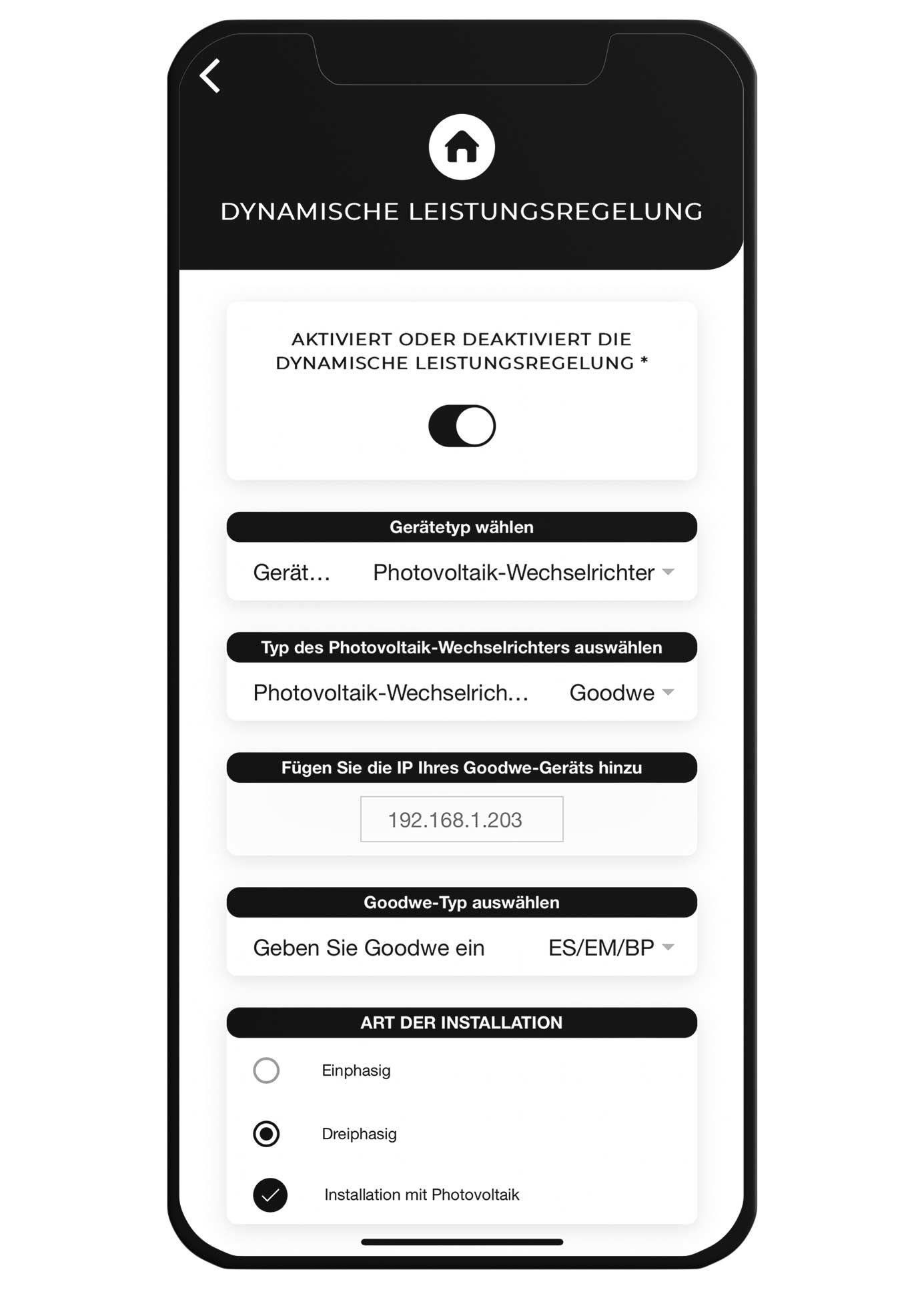 DYNAMISCHE LEISTUNGSREGELUNG

AKTIVIERT ODER DEAKTIVIERT DIE DYNAMISCHE LEISTUNGSREGELUNG *

Gerätetyp wählen

Gerät... Photovoltaik-Wechselrichter

Typ des Photovoltaik-Wechselrichters auswählen

Photovoltaik-Wechselrich... Goodwe

Fügen Sie die IP Ihres Goodwe-Geräts hinzu

192.168.1.203

Goodwe-Typ auswählen

Geben Sie Goodwe ein ES/EM/BP

ART DER INSTALLATION

Einphasig

Dreiphasig

Installation mit Photovoltaik